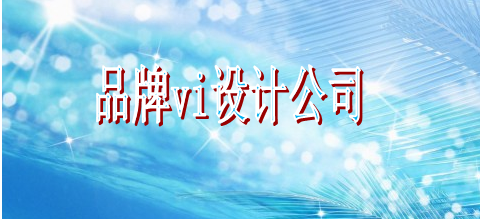 品牌vi设计公司